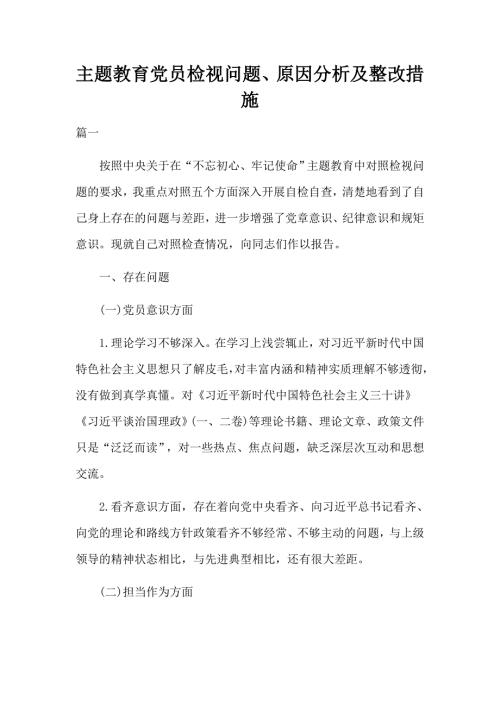 主题教育党员检视问题、原因分析及整改措施

篇一

按照中央关于在“不忘初心、牢记使命”主题教育中对照检视问题的要求，我重点对照五个方面深入开展自检自查，清楚地看到了自己身上存在的问题与差距，进一步增强了党章意识、纪律意识和规矩意识。现就自己对照检查情况，向同志们作以报告。

一、存在问题

(一)党员意识方面

1.理论学习不够深入。在学习上浅尝辄止，对习近平新时代中国特色社会主义思想只了解皮毛，对丰富内涵和精神实质理解不够透彻，没有做到真学真懂。对《习近平新时代中国特色社会主义三十讲》《习近平谈治国理政》(一、二卷)等理论书籍、理论文章、政策文件只是“泛泛而读”，对一些热点、焦点问题，缺乏深层次互动和思想交流。

2.看齐意识方面，存在着向党中央看齐、向习近平总书记看齐、向党的理论和路线方针政策看齐不够经常、不够主动的问题，与上级领导的精神状态相比，与先进典型相比，还有很大差距。

(二)担当作为方面